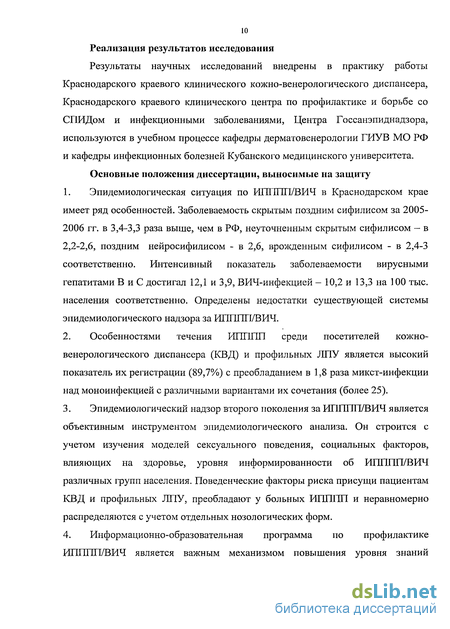 10

Реализация результатов исследования

Результаты научных исследований внедрены в практику работы Краснодарского краевого клинического кожно-венерологического диспансера, Краснодарского краевого клинического центра по профилактике и борьбе со СПИДом и инфекционными заболеваниями, Центра Госсанэпиднадзора, используются в учебном процессе кафедры дерматовенерологии ГИУВ МО РФ и кафедры инфекционных болезней Кубанского медицинского университета.

Основные положения диссертации, выносимые на защиту

1. Эпидемиологическая ситуация по ИППП/ВИЧ в Краснодарском крае имеет ряд особенностей. Заболеваемость скрытым поздним сифилисом за 2005-2006 гг. в 3,4-3,3 раза выше, чем в РФ, неуточненным скрытым сифилисом – в 2,2-2,6, поздним нейросифилисом - в 2,6, врожденным сифилисом - в 2,4-3 соответственно. Интенсивный показатель заболеваемости вирусными гепатитами В и С достигал 12,1 и 3,9, ВИЧ-инфекцией – 10,2 и 13,3 на 100 тыс. населения соответственно. Определены недостатки существующей системы эпидемиологического надзора за ИППП/ВИЧ.

2. Особенностями течения ИППП среди посетителей кожно-венерологического диспансера (КВД) и профильных ЛПУ является высокий показатель их регистрации (89,7%) с преобладанием в 1,8 раза микст-инфекции над моноинфекцией с различными вариантами их сочетания (более 25).

3. Эпидемиологический надзор второго поколения за ИППП/ВИЧ является объективным инструментом эпидемиологического анализа. Он строится с учетом изучения моделей сексуального поведения, социальных факторов, влияющих на здоровье, уровня информированности об ИППП/ВИЧ различных групп населения. Поведенческие факторы риска присущи пациентам КВД и профильных ЛПУ, преобладают у больных ИППП и неравномерно распределяются с учетом отдельных нозологических форм.

4. Информационно-образовательная программа по профилактике ИППП/ВИЧ является важным механизмом повышения уровня знаний

dsLib.net
библиотека диссертаций